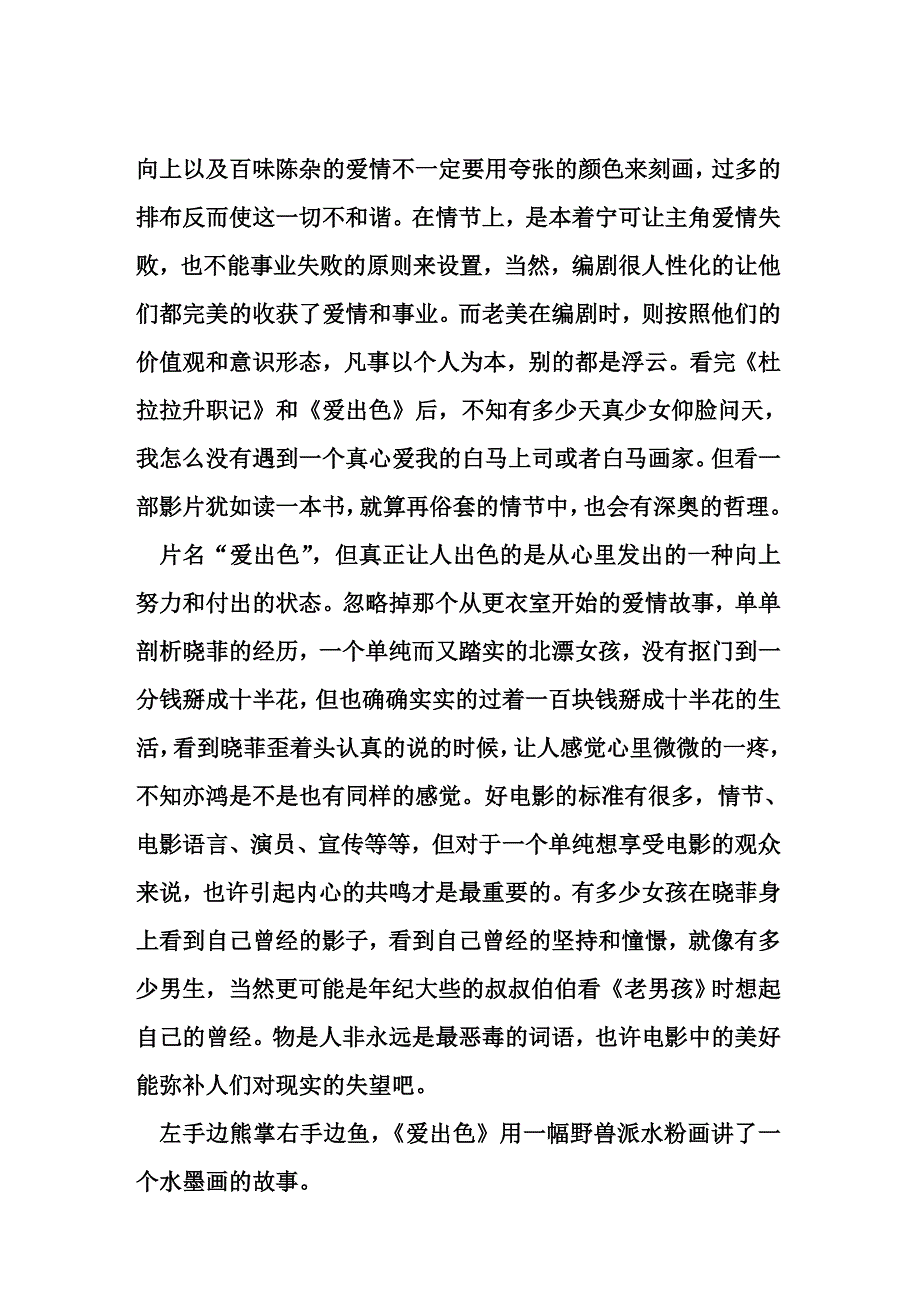 向上以及百味陈杂的爱情不一定要用夸张的颜色来刻画，过多的排布反而使这一切不和谐。在情节上，是本着宁可让主角爱情失败，也不能事业失败的原则来设置，当然，编剧很人性化的让他们都完美的收获了爱情和事业。而老美在编剧时，则按照他们的价值观和意识形态，凡事以个人为本，别的都是浮云。看完《杜拉拉升职记》和《爱出色》后，不知有多少天真少女仰脸问天，我怎么没有遇到一个真心爱我的白马上司或者白马画家。但看一部影片犹如读一本书，就算再俗套的情节中，也会有深奥的哲理。

片名“爱出色”，但真正让人出色的是从心里发出的一种向上努力和付出的状态。忽略掉那个从更衣室开始的爱情故事，单单剖析晓菲的经历，一个单纯而又踏实的北漂女孩，没有抠门到一分钱掰成十半花，但也确确实实的过着一百块钱掰成十半花的生活，看到晓菲歪着头认真的说的时候，让人感觉心里微微的一疼，不知亦鸿是不是也有同样的感觉。好电影的标准有很多，情节、电影语言、演员、宣传等等，但对于一个单纯想享受电影的观众来说，也许引起内心的共鸣才是最重要的。有多少女孩在晓菲身上看到自己曾经的影子，看到自己曾经的坚持和憧憬，就像有多少男生，当然更可能是年纪大些的叔叔伯伯看《老男孩》时想起自己的曾经。物是人非永远是最恶毒的词语，也许电影中的美好能弥补人们对现实的失望吧。

左手边熊掌右手边鱼，《爱出色》用一幅野兽派水粉画讲了一个水墨画的故事。